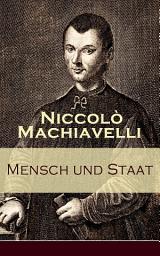 Niccolò Machiavelli

Mensch und Staat